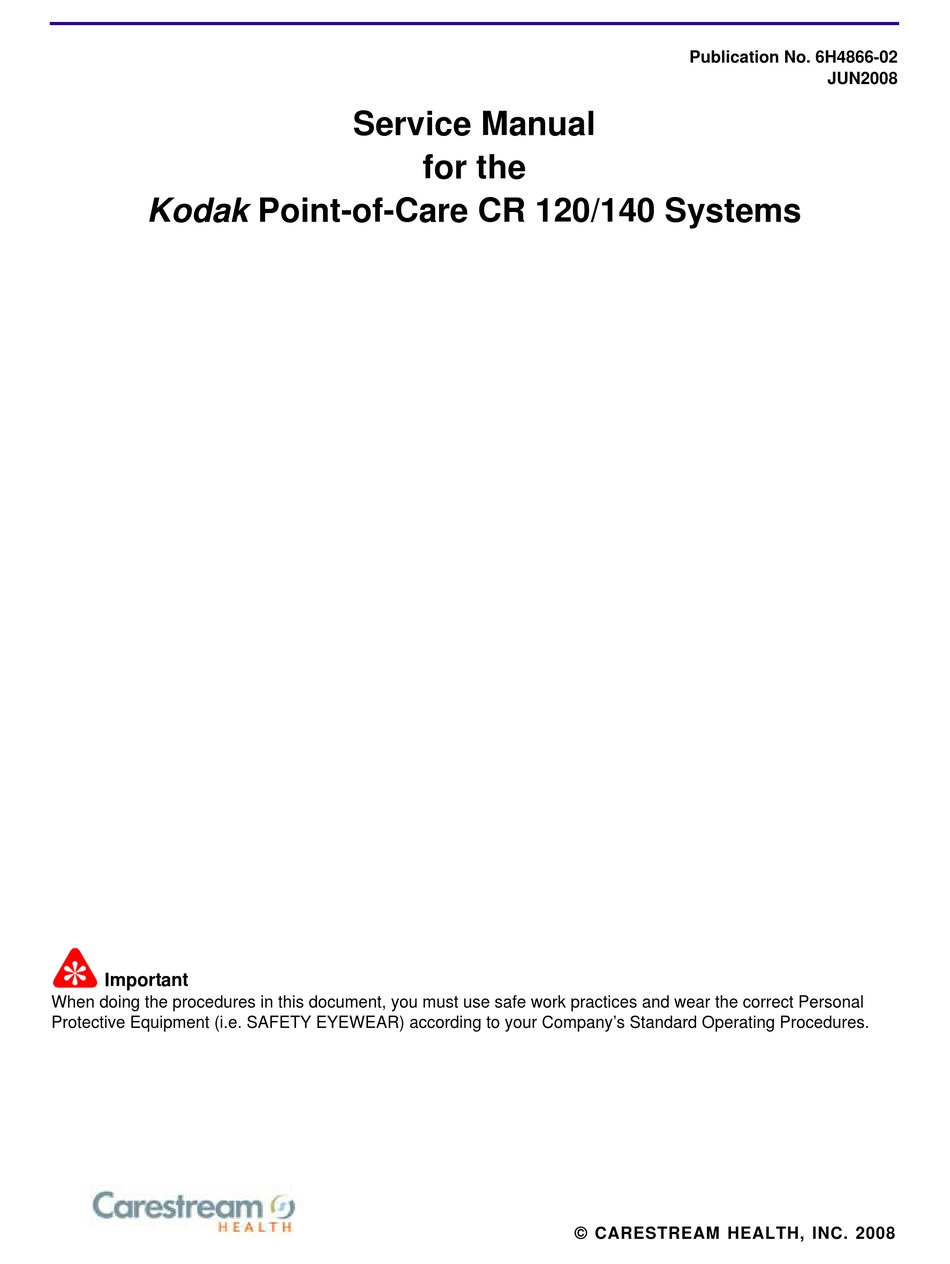 Publication No. 6H4866-02
JUN2008

Service Manual
for the
Kodak Point-of-Care CR 120/140 Systems

Important
When doing the procedures in this document, you must use safe work practices and wear the correct Personal Protective Equipment (i.e. SAFETY EYEWEAR) according to your Company's Standard Operating Procedures.

Carestream HEALTH

© CARESTREAM HEALTH, INC. 2008